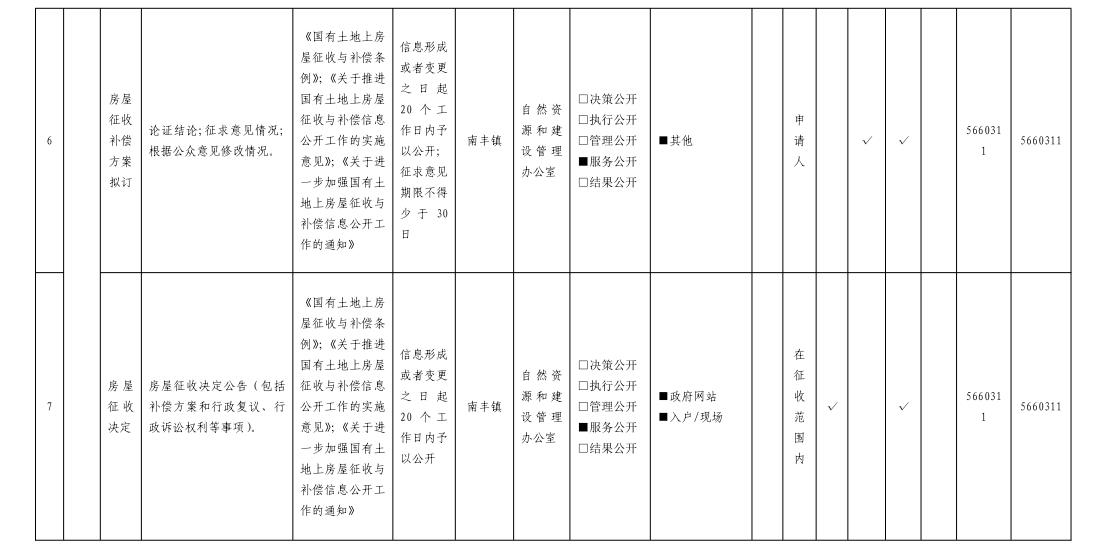 | 6 |  | 房屋征收补偿方案拟订 | 论证结论;征求意见情况;根据公众意见修改情况。 | 《国有土地上房屋征收与补偿条例》;《关于推进国有土地上房屋征收与补偿信息公开工作的实施意见》;《关于进一步加强国有土地上房屋征收与补偿信息公开工作的通知》 | 信息形成或者变更之日起20个工作日内予以公开;征求意见期限不得少于30日 | 南丰镇 | 自然资源和建设管理办公室 | ☐决策公开 ☐执行公开 ☐管理公开 ■服务公开 ☐结果公开 | ■其他 |  | 申请人 |  | ✓ | ✓ |  | 5660311 | 5660311 |
|---|---|---|---|---|---|---|---|---|---|---|---|---|---|---|---|---|---|
| 7 |  | 房屋征收决定 | 房屋征收决定公告(包括补偿方案和行政复议、行政诉讼权利等事项)。 | 《国有土地上房屋征收与补偿条例》;《关于推进国有土地上房屋征收与补偿信息公开工作的实施意见》;《关于进一步加强国有土地上房屋征收与补偿信息公开工作的通知》 | 信息形成或者变更之日起20个工作日内予以公开 | 南丰镇 | 自然资源和建设管理办公室 | ☐决策公开 ☐执行公开 ☐管理公开 ■服务公开 ☐结果公开 | ■政府网站 ■入户/现场 |  | 在征收范围内 | ✓ |  | ✓ |  | 5660311 | 5660311 |